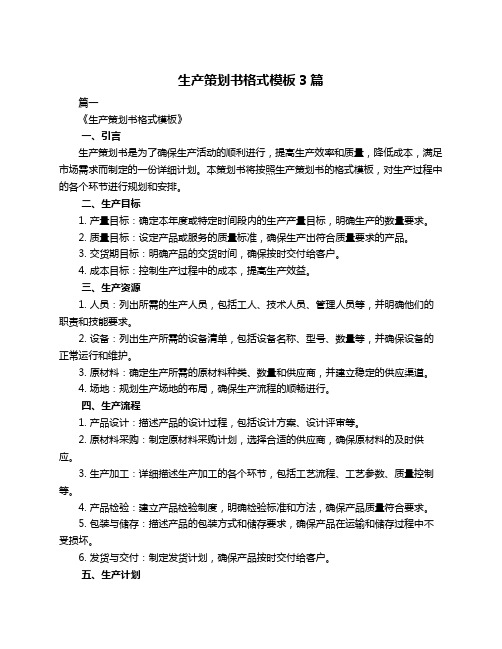 生产策划书格式模板 3 篇

篇一

《生产策划书格式模板》

一、引言

生产策划书是为了确保生产活动的顺利进行，提高生产效率和质量，降低成本，满足市场需求而制定的一份详细计划。本策划书将按照生产策划书的格式模板，对生产过程中的各个环节进行规划和安排。

二、生产目标

1. 产量目标：确定本年度或特定时间段内的生产产量目标，明确生产的数量要求。

2. 质量目标：设定产品或服务的质量标准，确保生产出符合质量要求的产品。

3. 交货期目标：明确产品的交货时间，确保按时交付给客户。

4. 成本目标：控制生产过程中的成本，提高生产效益。

三、生产资源

1. 人员：列出所需的生产人员，包括工人、技术人员、管理人员等，并明确他们的职责和技能要求。

2. 设备：列出生产所需的设备清单，包括设备名称、型号、数量等，并确保设备的正常运行和维护。

3. 原材料：确定生产所需的原材料种类、数量和供应商，并建立稳定的供应渠道。

4. 场地：规划生产场地的布局，确保生产流程的顺畅进行。

四、生产流程

1. 产品设计：描述产品的设计过程，包括设计方案、设计评审等。

2. 原材料采购：制定原材料采购计划，选择合适的供应商，确保原材料的及时供应。

3. 生产加工：详细描述生产加工的各个环节，包括工艺流程、工艺参数、质量控制等。

4. 产品检验：建立产品检验制度，明确检验标准和方法，确保产品质量符合要求。

5. 包装与储存：描述产品的包装方式和储存要求，确保产品在运输和储存过程中不受损坏。

6. 发货与交付：制定发货计划，确保产品按时交付给客户。

五、生产计划